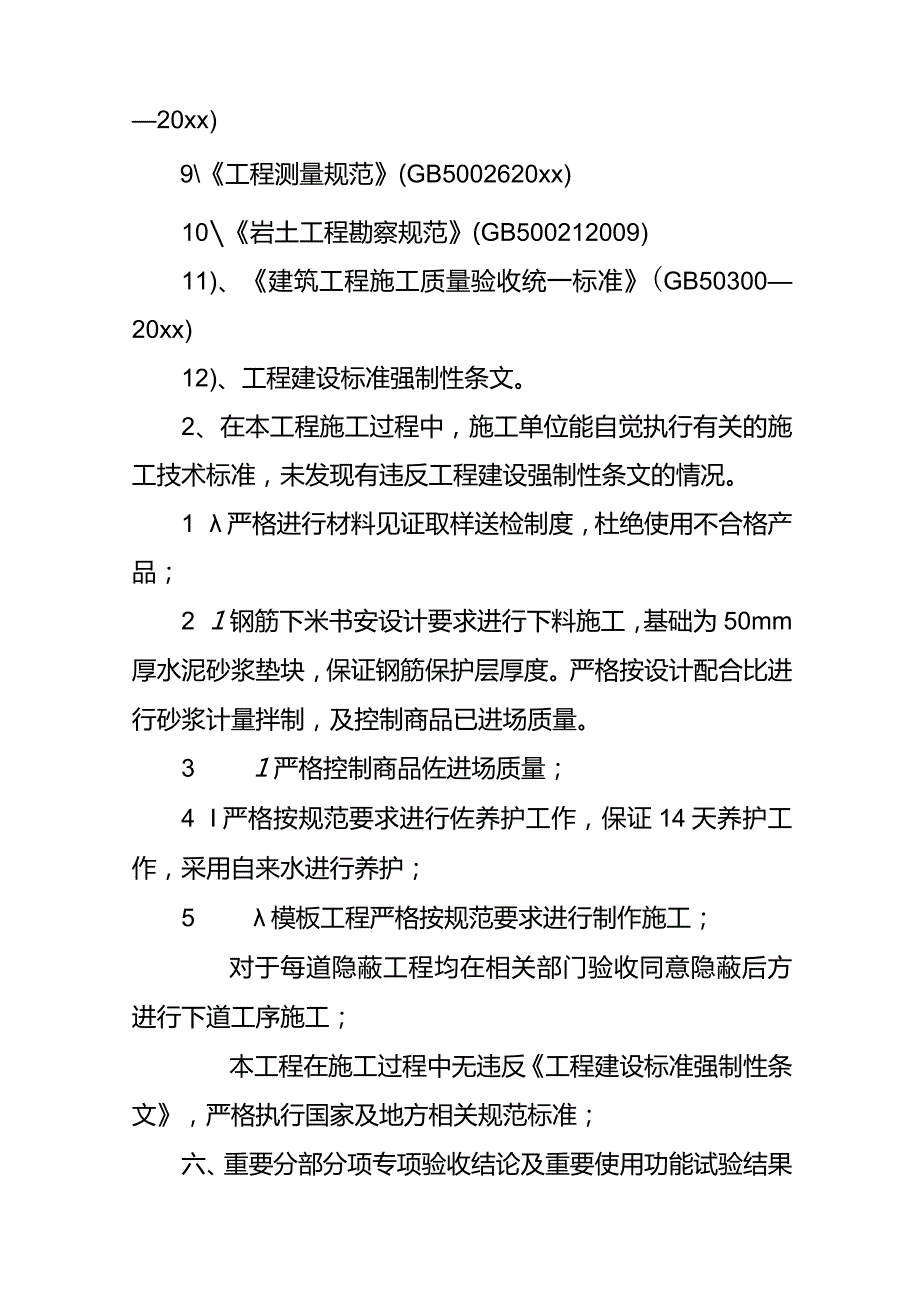 —20xx)

9\《工程测量规范》(GB5002620xx)

10\《岩土工程勘察规范》(GB500212009)

11)、《建筑工程施工质量验收统一标准》(GB50300—20xx)

12)、工程建设标准强制性条文。

2、在本工程施工过程中，施工单位能自觉执行有关的施工技术标准，未发现有违反工程建设强制性条文的情况。

1 λ严格进行材料见证取样送检制度，杜绝使用不合格产品；

2 1钢筋下米书安设计要求进行下料施工，基础为50mm厚水泥砂浆垫块，保证钢筋保护层厚度。严格按设计配合比进行砂浆计量拌制，及控制商品已进场质量。

3 1严格控制商品佐进场质量；

4 I严格按规范要求进行佐养护工作，保证14天养护工作，采用自来水进行养护；

5 λ模板工程严格按规范要求进行制作施工；

对于每道隐蔽工程均在相关部门验收同意隐蔽后方进行下道工序施工；

本工程在施工过程中无违反《工程建设标准强制性条文》，严格执行国家及地方相关规范标准；

六、重要分部分项专项验收结论及重要使用功能试验结果